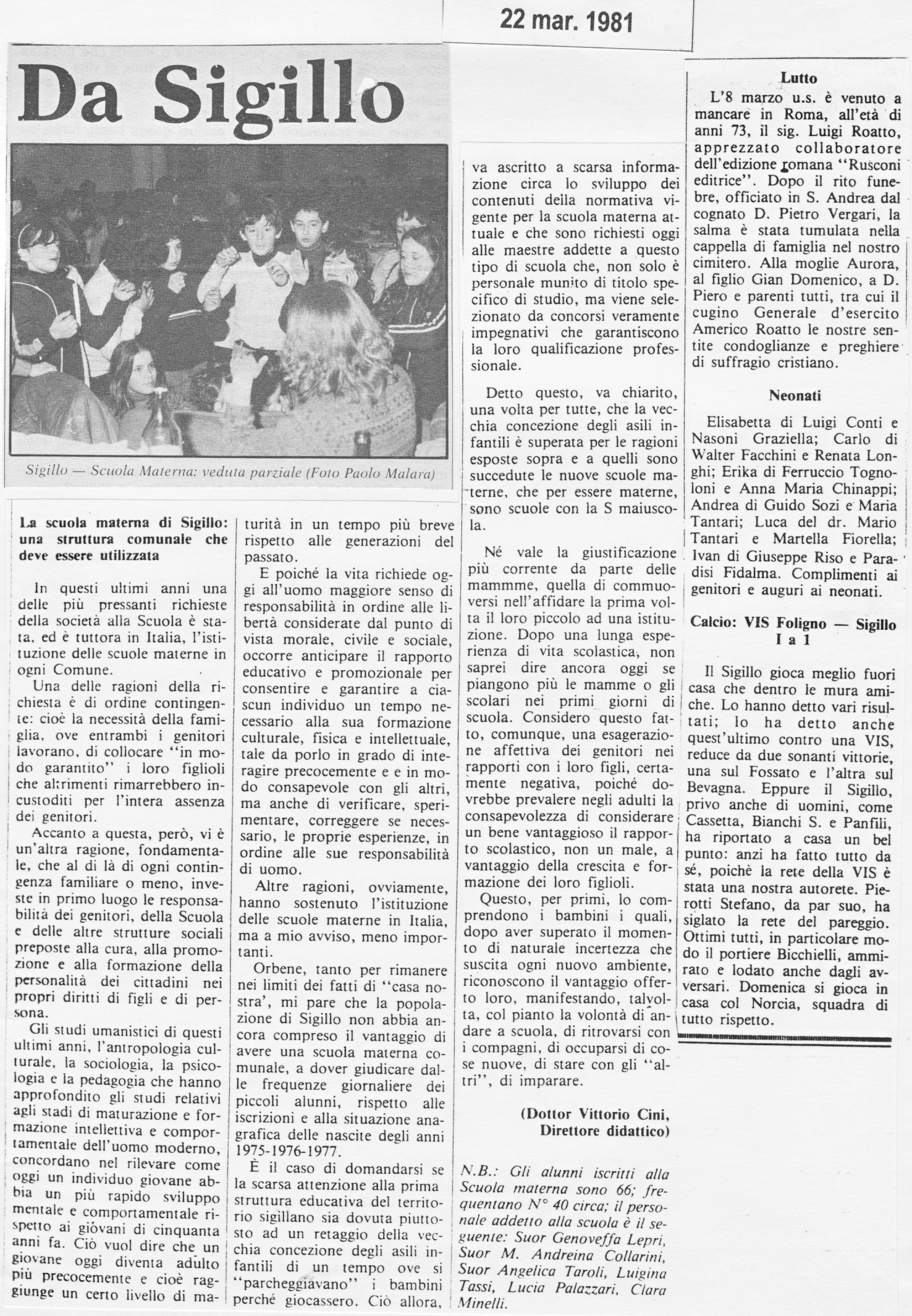 22 mar. 1981

Da Sigillo

Sigillo — Scuola Materna: veduta parziale (Foto Paolo Malara)

La scuola materna di Sigillo: una struttura comunale che deve essere utilizzata

In questi ultimi anni una delle più pressanti richieste della società alla Scuola è stata, ed è tuttora in Italia, l'istituzione delle scuole materne in ogni Comune.

Una delle ragioni della richiesta è di ordine contingente: cioè la necessità della famiglia, ove entrambi i genitori lavorano, di collocare "in modo garantito" i loro figlioli che altrimenti rimarrebbero incustoditi per l'intera assenza dei genitori.

Accanto a questa, però, vi è un'altra ragione, fondamentale, che al di là di ogni contingenza familiare o meno, investe in primo luogo le responsabilità dei genitori, della Scuola e delle altre strutture sociali preposte alla cura, alla promozione e alla formazione della personalità dei cittadini nei propri diritti di figli e di persona.

Gli studi umanistici di questi ultimi anni, l'antropologia culturale, la sociologia, la psicologia e la pedagogia che hanno approfondito gli studi relativi agli stadi di maturazione e formazione intellettiva e comportamentale dell'uomo moderno, concordano nel rilevare come oggi un individuo giovane abbia un più rapido sviluppo mentale e comportamentale rispetto ai giovani di cinquanta anni fa. Ciò vuol dire che un giovane oggi diventa adulto più precocemente e cioè raggiunge un certo livello di maturità in un tempo più breve rispetto alle generazioni del passato.

E poiché la vita richiede oggi all'uomo maggiore senso di responsabilità in ordine alle libertà considerate dal punto di vista morale, civile e sociale, occorre anticipare il rapporto educativo e promozionale per consentire e garantire a ciascun individuo un tempo necessario alla sua formazione culturale, fisica e intellettuale, tale da porlo in grado di interagire precocemente e e in modo consapevole con gli altri, ma anche di verificare, sperimentare, correggere se necessario, le proprie esperienze, in ordine alle sue responsabilità di uomo.

Altre ragioni, ovviamente, hanno sostenuto l'istituzione delle scuole materne in Italia, ma a mio avviso, meno importanti.

Orbene, tanto per rimanere nei limiti dei fatti di "casa nostra', mi pare che la popolazione di Sigillo non abbia ancora compreso il vantaggio di avere una scuola materna comunale, a dover giudicare dalle frequenze giornaliere dei piccoli alunni, rispetto alle iscrizioni e alla situazione anagrafica delle nascite degli anni 1975-1976-1977.

È il caso di domandarsi se la scarsa attenzione alla prima struttura educativa del territorio sigillano sia dovuta piuttosto ad un retaggio della vecchia concezione degli asili infantili di un tempo ove si "parcheggiavano" i bambini perché giocassero. Ciò allora, va ascritto a scarsa informazione circa lo sviluppo dei contenuti della normativa vigente per la scuola materna attuale e che sono richiesti oggi alle maestre addette a questo tipo di scuola che, non solo è personale munito di titolo specifico di studio, ma viene selezionato da concorsi veramente impegnativi che garantiscono la loro qualificazione professionale.

Detto questo, va chiarito, una volta per tutte, che la vecchia concezione degli asili infantili è superata per le ragioni esposte sopra e a quelli sono succedute le nuove scuole materne, che per essere materne, sono scuole con la S maiuscola.

Né vale la giustificazione più corrente da parte delle mammme, quella di commuoversi nell'affidare la prima volta il loro piccolo ad una istituzione. Dopo una lunga esperienza di vita scolastica, non saprei dire ancora oggi se piangono più le mamme o gli scolari nei primi giorni di scuola. Considero questo fatto, comunque, una esagerazione affettiva dei genitori nei rapporti con i loro figli, certamente negativa, poiché dovrebbe prevalere negli adulti la consapevolezza di considerare un bene vantaggioso il rapporto scolastico, non un male, a vantaggio della crescita e formazione dei loro figlioli.

Questo, per primi, lo comprendono i bambini i quali, dopo aver superato il momento di naturale incertezza che suscita ogni nuovo ambiente, riconoscono il vantaggio offerto loro, manifestando, talvolta, col pianto la volontà di andare a scuola, di ritrovarsi con i compagni, di occuparsi di cose nuove, di stare con gli "altri", di imparare.

(Dottor Vittorio Cini, Direttore didattico)

N.B.: Gli alunni iscritti alla Scuola materna sono 66; frequentano N° 40 circa; il personale addetto alla scuola è il seguente: Suor Genoveffa Lepri, Suor M. Andreina Collarini, Suor Angelica Taroli, Luigina Tassi, Lucia Palazzari, Clara Minelli.

Lutto

L'8 marzo u.s. è venuto a mancare in Roma, all'età di anni 73, il sig. Luigi Roatto, apprezzato collaboratore dell'edizione romana "Rusconi editrice". Dopo il rito funebre, officiato in S. Andrea dal cognato D. Pietro Vergari, la salma è stata tumulata nella cappella di famiglia nel nostro cimitero. Alla moglie Aurora, al figlio Gian Domenico, a D. Piero e parenti tutti, tra cui il cugino Generale d'esercito Americo Roatto le nostre sentite condoglianze e preghiere di suffragio cristiano.

Neonati

Elisabetta di Luigi Conti e Nasoni Graziella; Carlo di Walter Facchini e Renata Longhi; Erika di Ferruccio Tognoloni e Anna Maria Chinappi; Andrea di Guido Sozi e Maria Tantari; Luca del dr. Mario Tantari e Martella Fiorella; Ivan di Giuseppe Riso e Paradisi Fidalma. Complimenti ai genitori e auguri ai neonati.

Calcio: VIS Foligno — Sigillo 1 a 1

Il Sigillo gioca meglio fuori casa che dentro le mura amiche. Lo hanno detto vari risultati; lo ha detto anche quest'ultimo contro una VIS, reduce da due sonanti vittorie, una sul Fossato e l'altra sul Bevagna. Eppure il Sigillo, privo anche di uomini, come Cassetta, Bianchi S. e Panfili, ha riportato a casa un bel punto: anzi ha fatto tutto da sé, poichè la rete della VIS è stata una nostra autorete. Pierotti Stefano, da par suo, ha siglato la rete del pareggio. Ottimi tutti, in particolare modo il portiere Bicchielli, ammirato e lodato anche dagli avversari. Domenica si gioca in casa col Norcia, squadra di tutto rispetto.